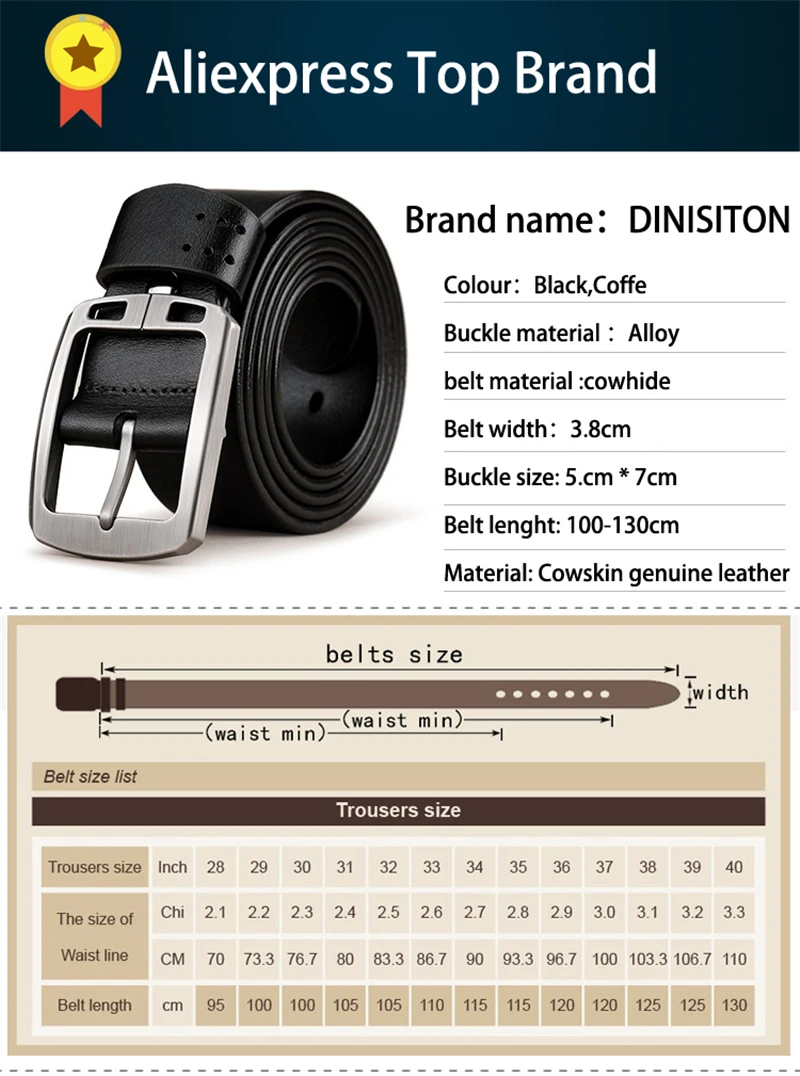 Aliexpress Top Brand

Brand name： DINISITON

Colour： Black,Coffe

Buckle material ： Alloy

belt material :cowhide

Belt width： 3.8cm

Buckle size: 5.cm * 7cm

Belt lenght: 100-130cm

Material: Cowskin genuine leather

belts size

width

(waist min)

(waist min)

Belt size list

Trousers size

| Trousers size | Inch | 28 | 29 | 30 | 31 | 32 | 33 | 34 | 35 | 36 | 37 | 38 | 39 | 40 |
|---|---|---|---|---|---|---|---|---|---|---|---|---|---|---|
| The size of Waist line | Chi | 2.1 | 2.2 | 2.3 | 2.4 | 2.5 | 2.6 | 2.7 | 2.8 | 2.9 | 3.0 | 3.1 | 3.2 | 3.3 |
| | CM | 70 | 73.3 | 76.7 | 80 | 83.3 | 86.7 | 90 | 93.3 | 96.7 | 100 | 103.3 | 106.7 | 110 |
| Belt length | cm | 95 | 100 | 100 | 105 | 105 | 110 | 115 | 115 | 120 | 120 | 125 | 125 | 130 |